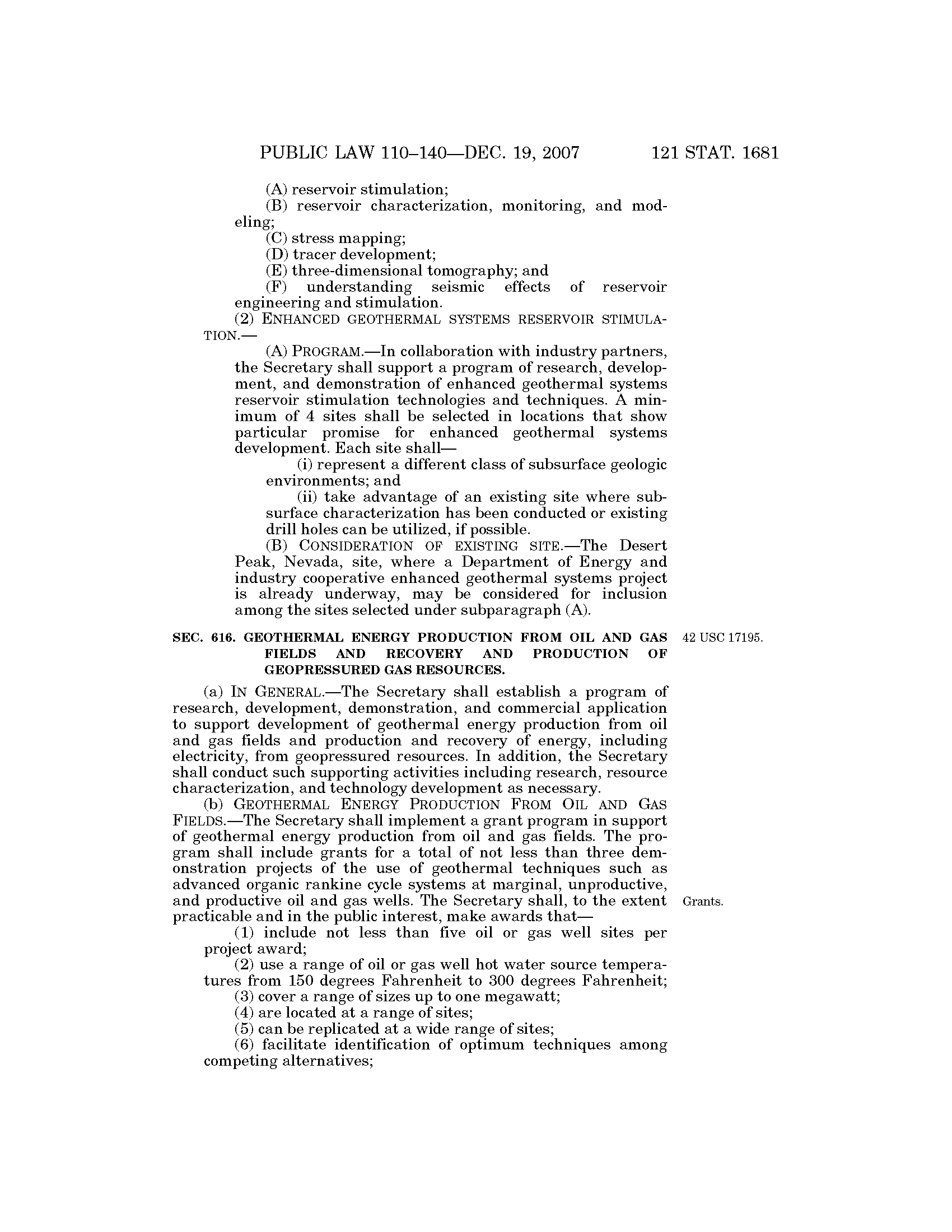 PUBLIC LAW 110–140—DEC. 19, 2007 121 STAT. 1681

(A) reservoir stimulation;

(B) reservoir characterization, monitoring, and modeling;

(C) stress mapping;

(D) tracer development;

(E) three-dimensional tomography; and

(F) understanding seismic effects of reservoir engineering and stimulation.

(2) ENHANCED GEOTHERMAL SYSTEMS RESERVOIR STIMULATION.—

(A) PROGRAM.—In collaboration with industry partners, the Secretary shall support a program of research, development, and demonstration of enhanced geothermal systems reservoir stimulation technologies and techniques. A minimum of 4 sites shall be selected in locations that show particular promise for enhanced geothermal systems development. Each site shall—

(i) represent a different class of subsurface geologic environments; and

(ii) take advantage of an existing site where subsurface characterization has been conducted or existing drill holes can be utilized, if possible.

(B) CONSIDERATION OF EXISTING SITE.—The Desert Peak, Nevada, site, where a Department of Energy and industry cooperative enhanced geothermal systems project is already underway, may be considered for inclusion among the sites selected under subparagraph (A).

SEC. 616. GEOTHERMAL ENERGY PRODUCTION FROM OIL AND GAS FIELDS AND RECOVERY AND PRODUCTION OF GEOPRESSURED GAS RESOURCES.

42 USC 17195.

(a) IN GENERAL.—The Secretary shall establish a program of research, development, demonstration, and commercial application to support development of geothermal energy production from oil and gas fields and production and recovery of energy, including electricity, from geopressured resources. In addition, the Secretary shall conduct such supporting activities including research, resource characterization, and technology development as necessary.

(b) GEOTHERMAL ENERGY PRODUCTION FROM OIL AND GAS FIELDS.—The Secretary shall implement a grant program in support of geothermal energy production from oil and gas fields. The program shall include grants for a total of not less than three demonstration projects of the use of geothermal techniques such as advanced organic rankine cycle systems at marginal, unproductive, and productive oil and gas wells. The Secretary shall, to the extent practicable and in the public interest, make awards that—

Grants.

(1) include not less than five oil or gas well sites per project award;

(2) use a range of oil or gas well hot water source temperatures from 150 degrees Fahrenheit to 300 degrees Fahrenheit;

(3) cover a range of sizes up to one megawatt;

(4) are located at a range of sites;

(5) can be replicated at a wide range of sites;

(6) facilitate identification of optimum techniques among competing alternatives;